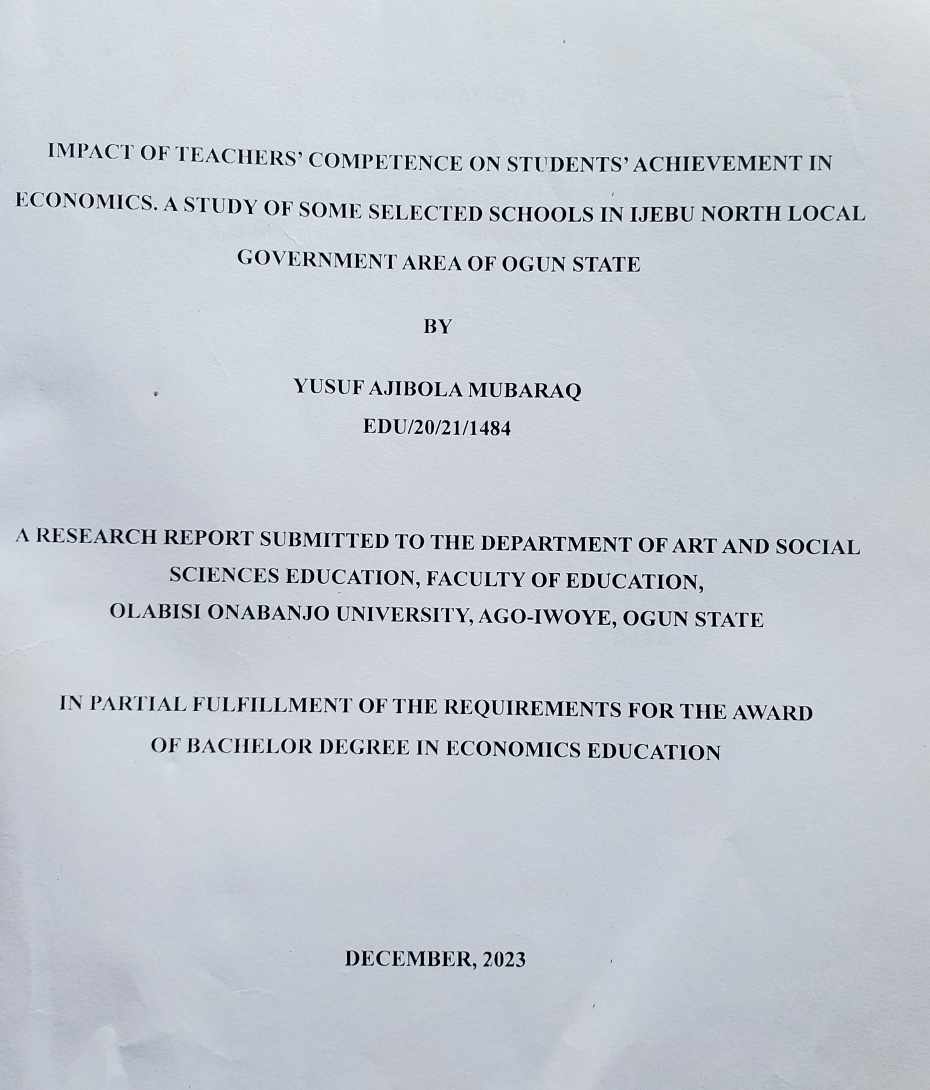 IMPACT OF TEACHERS' COMPETENCE ON STUDENTS' ACHIEVEMENT IN ECONOMICS. A STUDY OF SOME SELECTED SCHOOLS IN IJEBU NORTH LOCAL GOVERNMENT AREA OF OGUN STATE

BY

YUSUF AJIBOLA MUBARAQ
EDU/20/21/1484

A RESEARCH REPORT SUBMITTED TO THE DEPARTMENT OF ART AND SOCIAL SCIENCES EDUCATION, FACULTY OF EDUCATION,
OLABISI ONABANJO UNIVERSITY, AGO-IWOYE, OGUN STATE

IN PARTIAL FULFILLMENT OF THE REQUIREMENTS FOR THE AWARD OF BACHELOR DEGREE IN ECONOMICS EDUCATION

DECEMBER, 2023